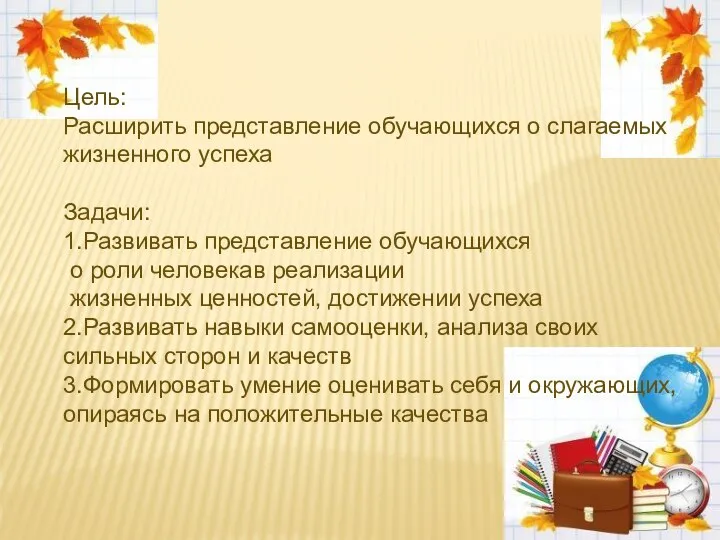 Цель:
Расширить представление обучающихся о слагаемых жизненного успеха

Задачи:
1.Развивать представление обучающихся о роли человекав реализации жизненных ценностей, достижении успеха
2.Развивать навыки самооценки, анализа своих сильных сторон и качеств
3.Формировать умение оценивать себя и окружающих, опираясь на положительные качества